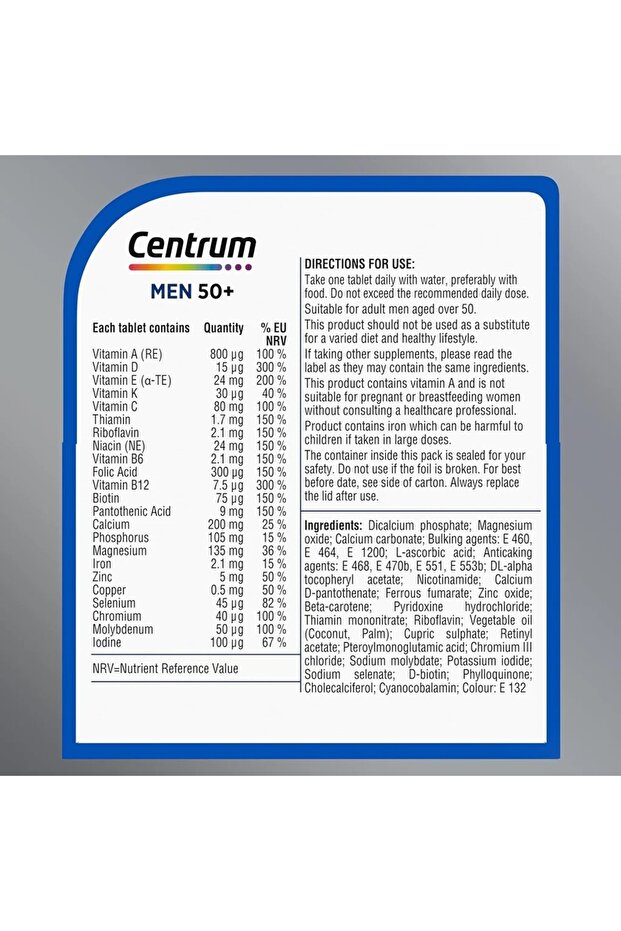 Centrum

MEN 50+

| Each tablet contains | Quantity | % EU NRV |
|---|---|---|
| Vitamin A (RE) | 800 µg | 100 % |
| Vitamin D | 15 µg | 300 % |
| Vitamin E (α-TE) | 24 mg | 200 % |
| Vitamin K | 30 µg | 40 % |
| Vitamin C | 80 mg | 100 % |
| Thiamin | 1.7 mg | 150 % |
| Riboflavin | 2.1 mg | 150 % |
| Niacin (NE) | 24 mg | 150 % |
| Vitamin B6 | 2.1 mg | 150 % |
| Folic Acid | 300 µg | 150 % |
| Vitamin B12 | 7.5 µg | 300 % |
| Biotin | 75 µg | 150 % |
| Pantothenic Acid | 9 mg | 150 % |
| Calcium | 200 mg | 25 % |
| Phosphorus | 105 mg | 15 % |
| Magnesium | 135 mg | 36 % |
| Iron | 2.1 mg | 15 % |
| Zinc | 5 mg | 50 % |
| Copper | 0.5 mg | 50 % |
| Selenium | 45 µg | 82 % |
| Chromium | 40 µg | 100 % |
| Molybdenum | 50 µg | 100 % |
| Iodine | 100 µg | 67 % |

NRV=Nutrient Reference Value

DIRECTIONS FOR USE:

Take one tablet daily with water, preferably with food. Do not exceed the recommended daily dose.

Suitable for adult men aged over 50.

This product should not be used as a substitute for a varied diet and healthy lifestyle.

If taking other supplements, please read the label as they may contain the same ingredients.

This product contains vitamin A and is not suitable for pregnant or breastfeeding women without consulting a healthcare professional.

Product contains iron which can be harmful to children if taken in large doses.

The container inside this pack is sealed for your safety. Do not use if the foil is broken. For best before date, see side of carton. Always replace the lid after use.

Ingredients: Dicalcium phosphate; Magnesium oxide; Calcium carbonate; Bulking agents: E 460, E 464, E 1200; L-ascorbic acid; Anticaking agents: E 468, E 470b, E 551, E 553b; DL-alpha tocopheryl acetate; Nicotinamide; Calcium D-pantothenate; Ferrous fumarate; Zinc oxide; Beta-carotene; Pyridoxine hydrochloride; Thiamin mononitrate; Riboflavin; Vegetable oil (Coconut, Palm); Cupric sulphate; Retinyl acetate; Pteroylmonoglutamic acid; Chromium III chloride; Sodium molybdate; Potassium iodide; Sodium selenate; D-biotin; Phylloquinone; Cholecalciferol; Cyanocobalamin; Colour: E 132